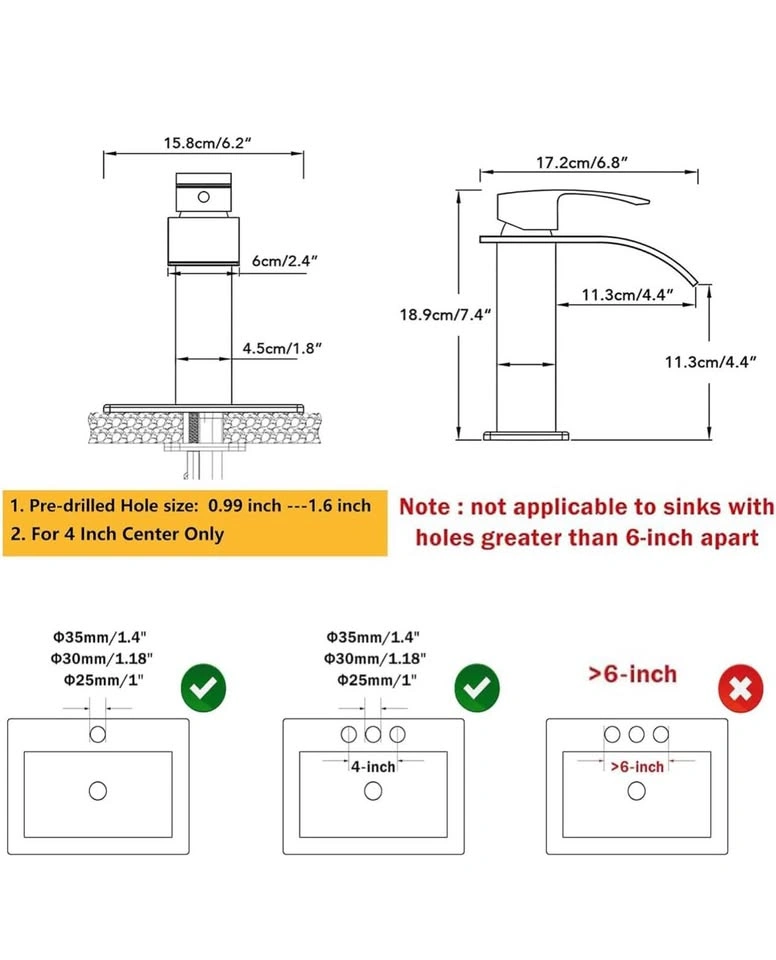 15.8cm/6.2"

6cm/2.4"

4.5cm/1.8"

17.2cm/6.8"

18.9cm/7.4"

11.3cm/4.4"

11.3cm/4.4"

1. Pre-drilled Hole size: 0.99 inch ---1.6 inch
2. For 4 Inch Center Only

Note : not applicable to sinks with holes greater than 6-inch apart

Φ35mm/1.4"
Φ30mm/1.18"
Φ25mm/1"

Φ35mm/1.4"
Φ30mm/1.18"
Φ25mm/1"

4-inch

>6-inch

>6-inch